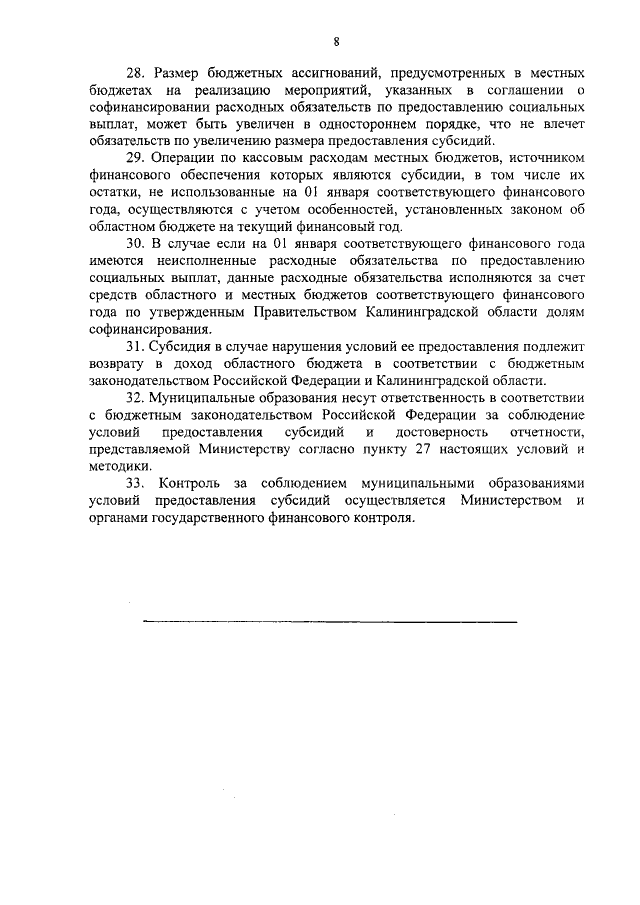 8

28. Размер бюджетных ассигнований, предусмотренных в местных бюджетах на реализацию мероприятий, указанных в соглашении о софинансировании расходных обязательств по предоставлению социальных выплат, может быть увеличен в одностороннем порядке, что не влечет обязательств по увеличению размера предоставления субсидий.

29. Операции по кассовым расходам местных бюджетов, источником финансового обеспечения которых являются субсидии, в том числе их остатки, не использованные на 01 января соответствующего финансового года, осуществляются с учетом особенностей, установленных законом об областном бюджете на текущий финансовый год.

30. В случае если на 01 января соответствующего финансового года имеются неисполненные расходные обязательства по предоставлению социальных выплат, данные расходные обязательства исполняются за счет средств областного и местных бюджетов соответствующего финансового года по утвержденным Правительством Калининградской области долям софинансирования.

31. Субсидия в случае нарушения условий ее предоставления подлежит возврату в доход областного бюджета в соответствии с бюджетным законодательством Российской Федерации и Калининградской области.

32. Муниципальные образования несут ответственность в соответствии с бюджетным законодательством Российской Федерации за соблюдение условий предоставления субсидий и достоверность отчетности, представляемой Министерству согласно пункту 27 настоящих условий и методики.

33. Контроль за соблюдением муниципальными образованиями условий предоставления субсидий осуществляется Министерством и органами государственного финансового контроля.